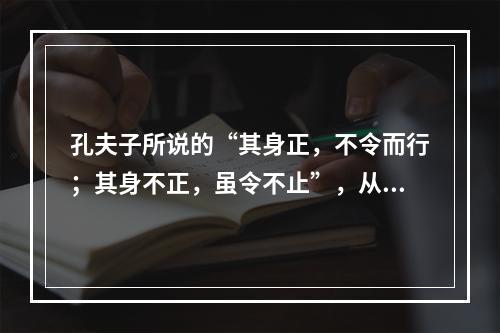 孔夫子所说的“其身正，不令而行；其身不正，虽令不止”，从...